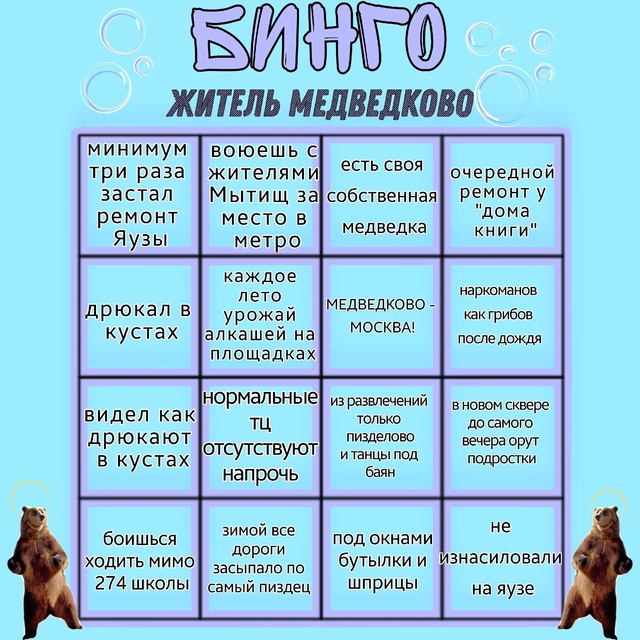 БИНГО
ЖИТЕЛЬ МЕДВЕДКОВО

| минимум три раза застал ремонт Яузы | воюешь с жителями Мытищ за место в метро | есть своя собственная медведка | очередной ремонт у "дома книги" |
|---|---|---|---|
| дрюкал в кустах | каждое лето урожай алкашей на площадках | МЕДВЕДКОВО - МОСКВА! | наркоманов как грибов после дождя |
| видел как дрюкают в кустах | нормальные тц отсутствуют напрочь | из развлечений только пизделово и танцы под баян | в новом сквере до самого вечера орут подростки |
| боишься ходить мимо 274 школы | зимой все дороги засыпало по самый пиздец | под окнами бутылки и шприцы | не изнасиловали на яузе |